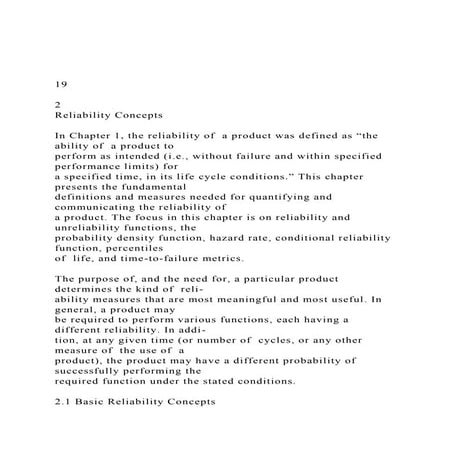 19

2
Reliability Concepts

In Chapter 1, the reliability of a product was defined as “the ability of a product to perform as intended (i.e., without failure and within specified performance limits) for a specified time, in its life cycle conditions.” This chapter presents the fundamental definitions and measures needed for quantifying and communicating the reliability of a product. The focus in this chapter is on reliability and unreliability functions, the probability density function, hazard rate, conditional reliability function, percentiles of life, and time-to-failure metrics.

The purpose of, and the need for, a particular product determines the kind of reliability measures that are most meaningful and most useful. In general, a product may be required to perform various functions, each having a different reliability. In addition, at any given time (or number of cycles, or any other measure of the use of a product), the product may have a different probability of successfully performing the required function under the stated conditions.

2.1 Basic Reliability Concepts